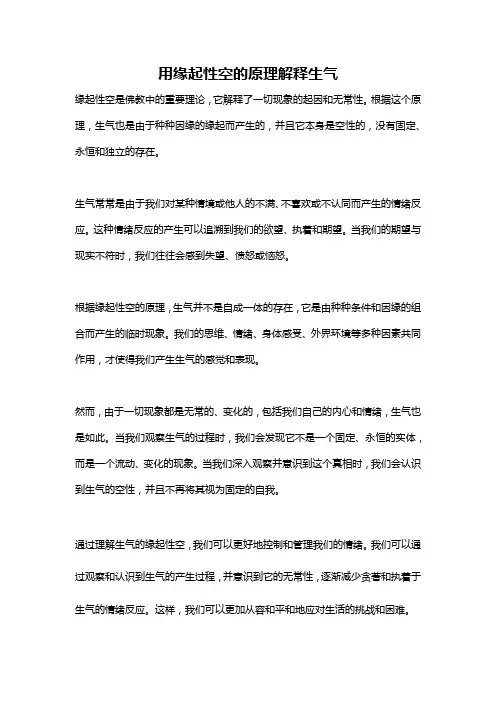 用缘起性空的原理解释生气

缘起性空是佛教中的重要理论，它解释了一切现象的起因和无常性。根据这个原理，生气也是由于种种因缘的缘起而产生的，并且它本身是空性的，没有固定、永恒和独立的存在。

生气常常是由于我们对某种情境或他人的不满、不喜欢或不认同而产生的情绪反应。这种情绪反应的产生可以追溯到我们的欲望、执着和期望。当我们的期望与现实不符时，我们往往会感到失望、愤怒或恼怒。

根据缘起性空的原理，生气并不是自成一体的存在，它是由种种条件和因缘的组合而产生的临时现象。我们的思维、情绪、身体感受、外界环境等多种因素共同作用，才使得我们产生生气的感觉和表现。

然而，由于一切现象都是无常的、变化的，包括我们自己的内心和情绪，生气也是如此。当我们观察生气的过程时，我们会发现它不是一个固定、永恒的实体，而是一个流动、变化的现象。当我们深入观察并意识到这个真相时，我们会认识到生气的空性，并且不再将其视为固定的自我。

通过理解生气的缘起性空，我们可以更好地控制和管理我们的情绪。我们可以通过观察和认识到生气的产生过程，并意识到它的无常性，逐渐减少贪著和执着于生气的情绪反应。这样，我们可以更加从容和平和地应对生活的挑战和困难。